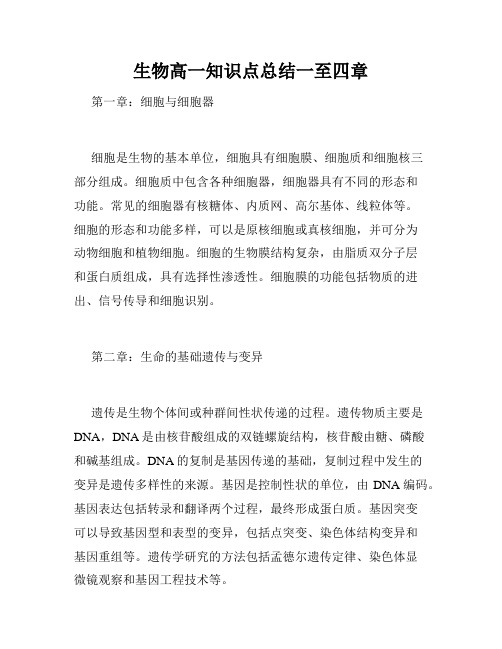 生物高一知识点总结一至四章

第一章：细胞与细胞器

细胞是生物的基本单位，细胞具有细胞膜、细胞质和细胞核三部分组成。细胞质中包含各种细胞器，细胞器具有不同的形态和功能。常见的细胞器有核糖体、内质网、高尔基体、线粒体等。细胞的形态和功能多样，可以是原核细胞或真核细胞，并可分为动物细胞和植物细胞。细胞的生物膜结构复杂，由脂质双分子层和蛋白质组成，具有选择性渗透性。细胞膜的功能包括物质的进出、信号传导和细胞识别。

第二章：生命的基础遗传与变异

遗传是生物个体间或种群间性状传递的过程。遗传物质主要是DNA，DNA是由核苷酸组成的双链螺旋结构，核苷酸由糖、磷酸和碱基组成。DNA的复制是基因传递的基础，复制过程中发生的变异是遗传多样性的来源。基因是控制性状的单位，由DNA编码。基因表达包括转录和翻译两个过程，最终形成蛋白质。基因突变可以导致基因型和表型的变异，包括点突变、染色体结构变异和基因重组等。遗传学研究的方法包括孟德尔遗传定律、染色体显微镜观察和基因工程技术等。